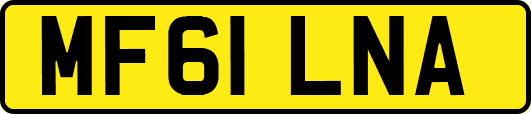 MF61 LNA